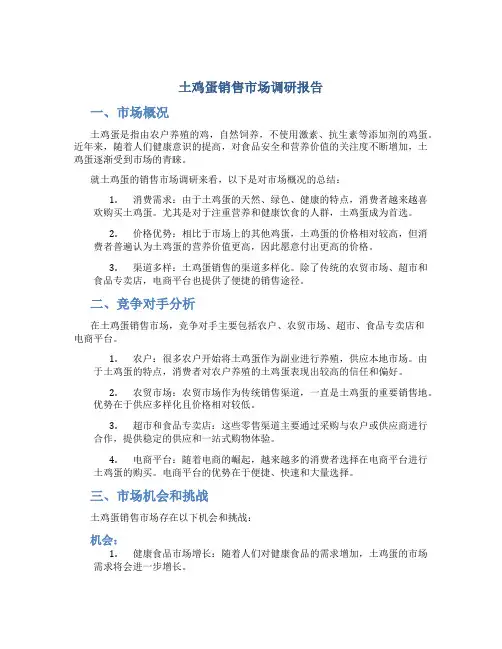 土鸡蛋销售市场调研报告

一、市场概况

土鸡蛋是指由农户养殖的鸡，自然饲养，不使用激素、抗生素等添加剂的鸡蛋。近年来，随着人们健康意识的提高，对食品安全和营养价值的关注度不断增加，土鸡蛋逐渐受到市场的青睐。

就土鸡蛋的销售市场调研来看，以下是对市场概况的总结：

1. 消费需求：由于土鸡蛋的天然、绿色、健康的特点，消费者越来越喜欢购买土鸡蛋。尤其是对于注重营养和健康饮食的人群，土鸡蛋成为首选。

2. 价格优势：相比于市场上的其他鸡蛋，土鸡蛋的价格相对较高，但消费者普遍认为土鸡蛋的营养价值更高，因此愿意付出更高的价格。

3. 渠道多样：土鸡蛋销售的渠道多样化。除了传统的农贸市场、超市和食品专卖店，电商平台也提供了便捷的销售途径。

二、竞争对手分析

在土鸡蛋销售市场，竞争对手主要包括农户、农贸市场、超市、食品专卖店和电商平台。

1. 农户：很多农户开始将土鸡蛋作为副业进行养殖，供应本地市场。由于土鸡蛋的特点，消费者对农户养殖的土鸡蛋表现出较高的信任和偏好。

2. 农贸市场：农贸市场作为传统销售渠道，一直是土鸡蛋的重要销售地。优势在于供应多样化且价格相对较低。

3. 超市和食品专卖店：这些零售渠道主要通过采购与农户或供应商进行合作，提供稳定的供应和一站式购物体验。

4. 电商平台：随着电商的崛起，越来越多的消费者选择在电商平台进行土鸡蛋的购买。电商平台的优势在于便捷、快速和大量选择。

三、市场机会和挑战

土鸡蛋销售市场存在以下机会和挑战：

机会：

1. 健康食品市场增长：随着人们对健康食品的需求增加，土鸡蛋的市场需求将会进一步增长。